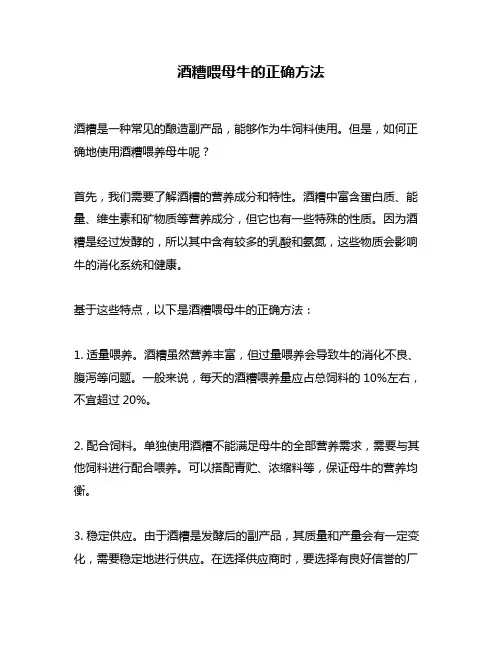 酒糟喂母牛的正确方法

酒糟是一种常见的酿造副产品，能够作为牛饲料使用。但是，如何正确地使用酒糟喂养母牛呢？

首先，我们需要了解酒糟的营养成分和特性。酒糟中富含蛋白质、能量、维生素和矿物质等营养成分，但它也有一些特殊的性质。因为酒糟是经过发酵的，所以其中含有较多的乳酸和氨氮，这些物质会影响牛的消化系统和健康。

基于这些特点，以下是酒糟喂母牛的正确方法：

1. 适量喂养。酒糟虽然营养丰富，但过量喂养会导致牛的消化不良、腹泻等问题。一般来说，每天的酒糟喂养量应占总饲料的 10%左右，不宜超过 20%。

2. 配合饲料。单独使用酒糟不能满足母牛的全部营养需求，需要与其他饲料进行配合喂养。可以搭配青贮、浓缩料等，保证母牛的营养均衡。

3. 稳定供应。由于酒糟是发酵后的副产品，其质量和产量会有一定变化，需要稳定地进行供应。在选择供应商时，要选择有良好信誉的厂